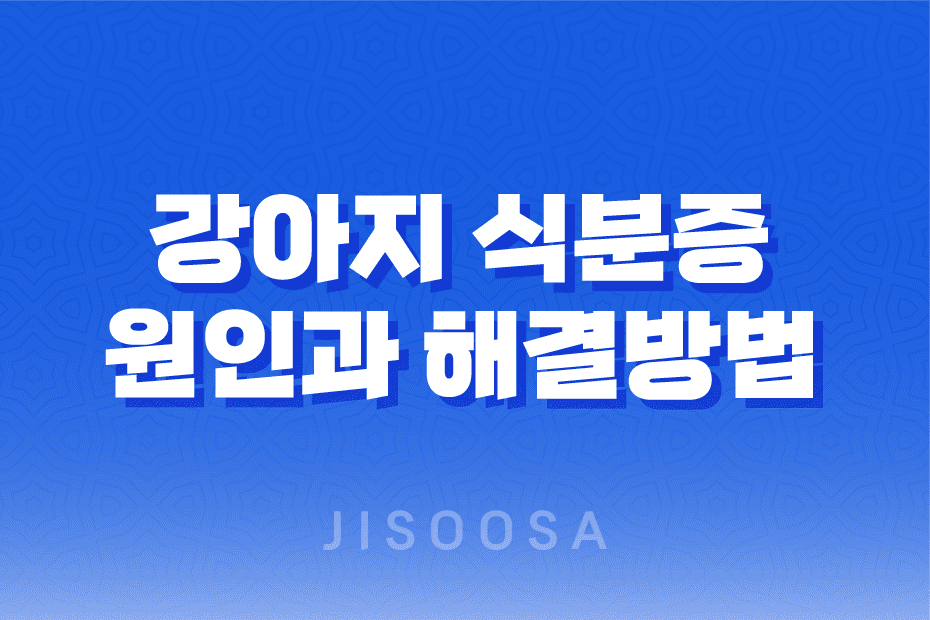 강아지 식분증
원인과 해결방법

JISOOSA